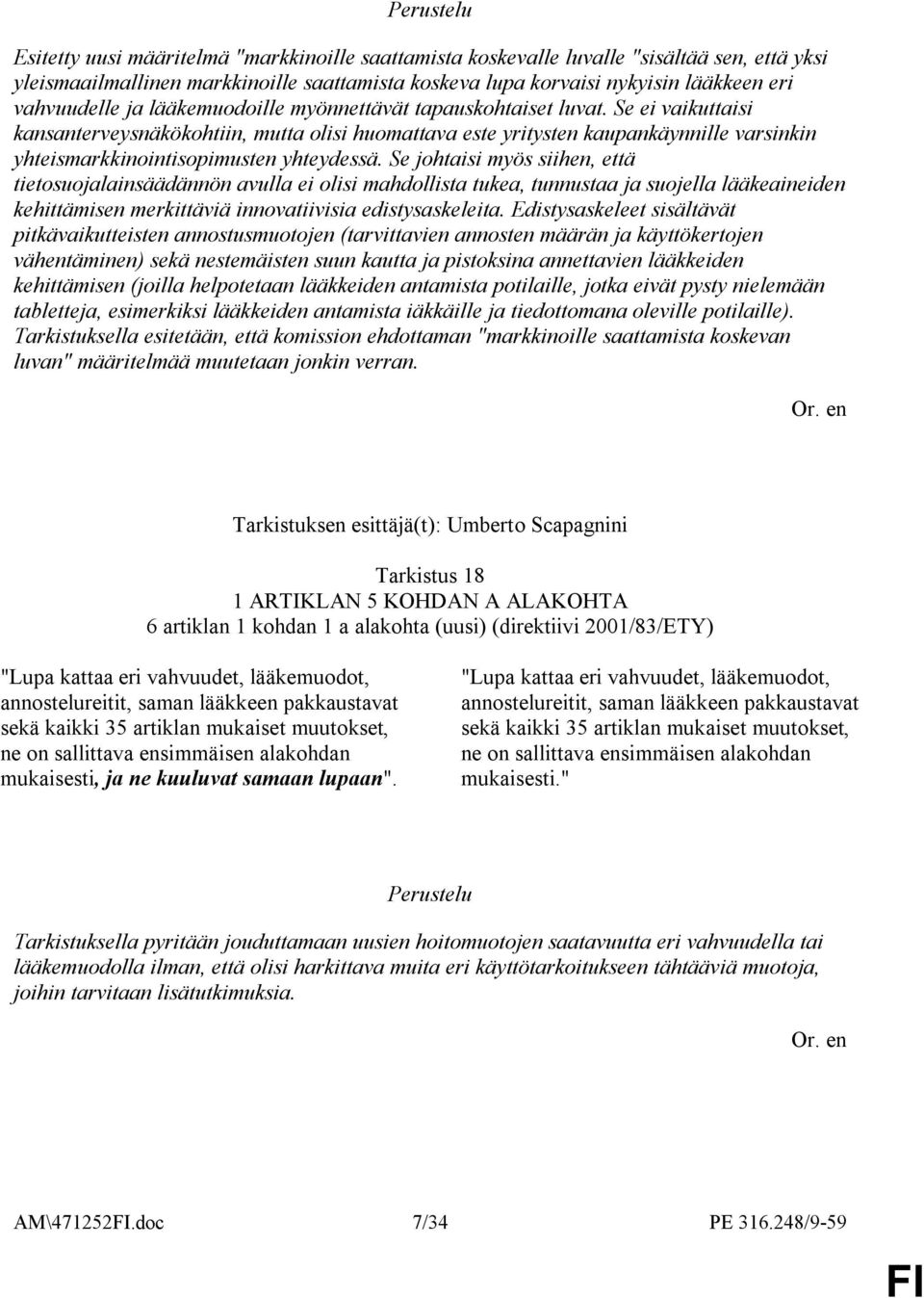 Perustelu

Esitetty uusi määritelmä "markkinoille saattamista koskevalle luvalle "sisältää sen, että yksi yleismaailmallinen markkinoille saattamista koskeva lupa korvaisi nykyisin lääkkeen eri vahvuudelle ja lääkemuodoille myönnettävät tapauskohtaiset luvat. Se ei vaikuttaisi kansanterveysnäkökohtiin, mutta olisi huomattava este yritysten kaupankäynnille varsinkin yhteismarkkinointisopimusten yhteydessä. Se johtaisi myös siihen, että tietosuojalainsäädännön avulla ei olisi mahdollista tukea, tunnustaa ja suojella lääkeaineiden kehittämisen merkittäviä innovatiivisia edistysaskeleita. Edistysaskeleet sisältävät pitkävaikutteisten annostusmuotojen (tarvittavien annosten määrän ja käyttökertojen vähentäminen) sekä nestemäisten suun kautta ja pistoksina annettavien lääkkeiden kehittämisen (joilla helpotetaan lääkkeiden antamista potilaille, jotka eivät pysty nielemään tabletteja, esimerkiksi lääkkeiden antamista iäkkäille ja tiedottomana oleville potilaille). Tarkistuksella esitetään, että komission ehdottaman "markkinoille saattamista koskevan luvan" määritelmää muutetaan jonkin verran.

Or. en

Tarkistuksen esittäjä(t): Umberto Scapagnini

Tarkistus 18
1 ARTIKLAN 5 KOHDAN A ALAKOHTA
6 artiklan 1 kohdan 1 a alakohta (uusi) (direktiivi 2001/83/ETY)

"Lupa kattaa eri vahvuudet, lääkemuodot, annostelureitit, saman lääkkeen pakkaustavat sekä kaikki 35 artiklan mukaiset muutokset, ne on sallittava ensimmäisen alakohdan mukaisesti, ja ne kuuluvat samaan lupaan".

"Lupa kattaa eri vahvuudet, lääkemuodot, annostelureitit, saman lääkkeen pakkaustavat sekä kaikki 35 artiklan mukaiset muutokset, ne on sallittava ensimmäisen alakohdan mukaisesti."

Perustelu

Tarkistuksella pyritään jouduttamaan uusien hoitomuotojen saatavuutta eri vahvuudella tai lääkemuodolla ilman, että olisi harkittava muita eri käyttötarkoitukseen tähtääviä muotoja, joihin tarvitaan lisätutkimuksia.

Or. en

AM\471252FI.doc 7/34 PE 316.248/9-59

FI